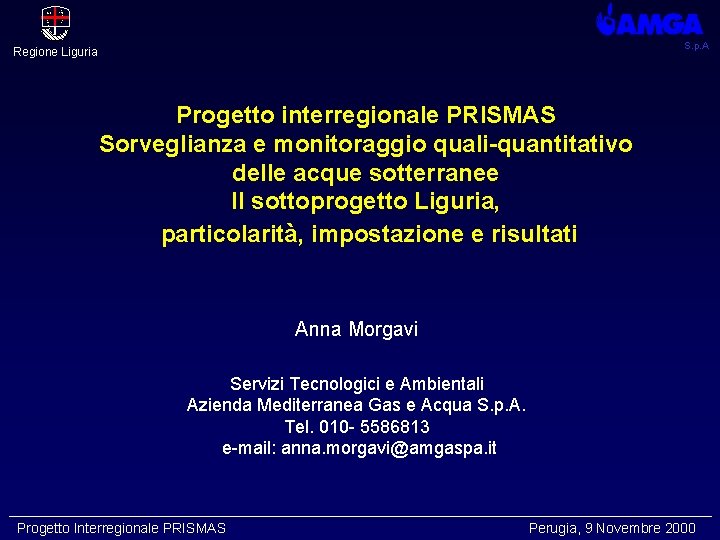 Regione Liguria

AMGA
S.p.A

Progetto interregionale PRISMAS
Sorveglianza e monitoraggio quali-quantitativo
delle acque sotterranee
Il sottoprogetto Liguria,
particolarità, impostazione e risultati

Anna Morgavi

Servizi Tecnologici e Ambientali
Azienda Mediterranea Gas e Acqua S.p.A.
Tel. 010- 5586813
e-mail: anna.morgavi@amgaspa.it

Progetto Interregionale PRISMAS

Perugia, 9 Novembre 2000